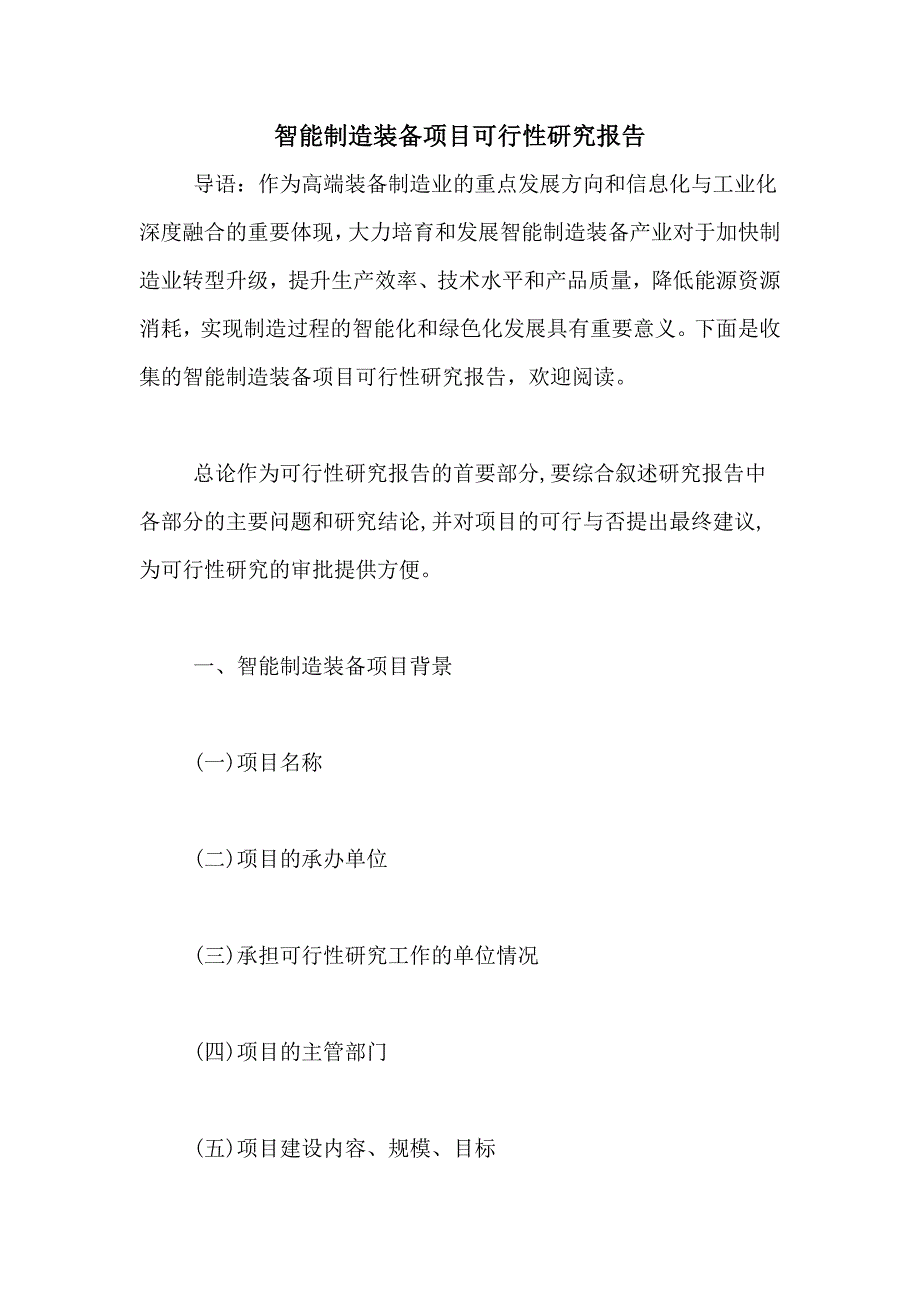 智能制造装备项目可行性研究报告

导语：作为高端装备制造业的重点发展方向和信息化与工业化深度融合的重要体现，大力培育和发展智能制造装备产业对于加快制造业转型升级，提升生产效率、技术水平和产品质量，降低能源资源消耗，实现制造过程的智能化和绿色化发展具有重要意义。下面是收集的智能制造装备项目可行性研究报告，欢迎阅读。

总论作为可行性研究报告的首要部分,要综合叙述研究报告中各部分的主要问题和研究结论,并对项目的可行与否提出最终建议,为可行性研究的审批提供方便。

一、智能制造装备项目背景

(一)项目名称

(二)项目的承办单位

(三)承担可行性研究工作的单位情况

(四)项目的主管部门

(五)项目建设内容、规模、目标